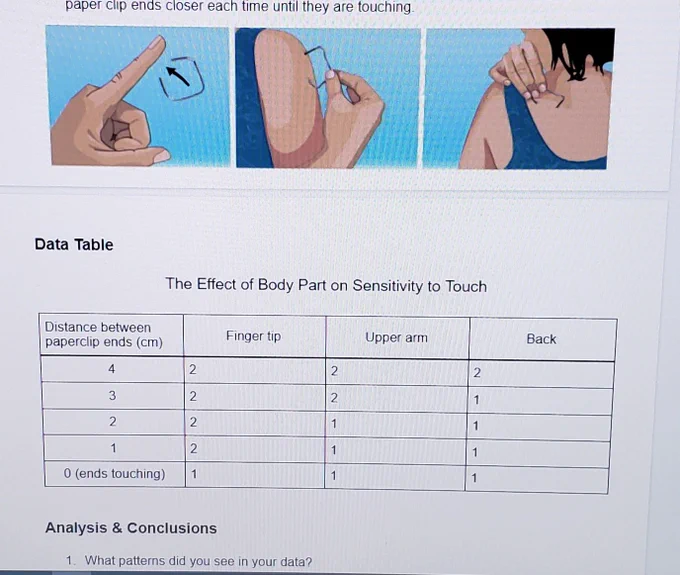 paper clip ends closer each time until they are touching.

Data Table

The Effect of Body Part on Sensitivity to Touch

| Distance between paperclip ends (cm) | Finger tip | Upper arm | Back |
|---|---|---|---|
| 4 | 2 | 2 | 2 |
| 3 | 2 | 2 | 1 |
| 2 | 2 | 1 | 1 |
| 1 | 2 | 1 | 1 |
| 0 (ends touching) | 1 | 1 | 1 |

Analysis & Conclusions

1. What patterns did you see in your data?